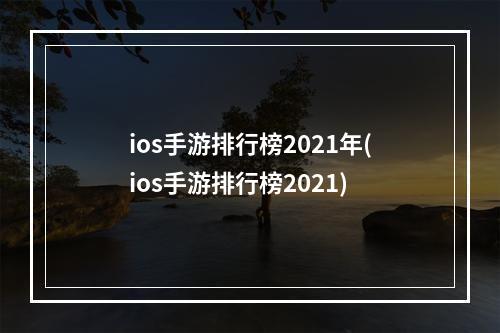 ios手游排行榜2021年(ios手游排行榜2021)